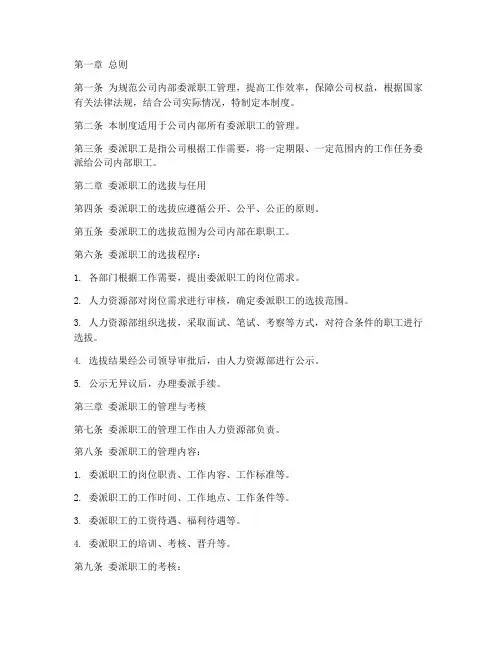 第一章 总则

第一条 为规范公司内部委派职工管理，提高工作效率，保障公司权益，根据国家有关法律法规，结合公司实际情况，特制定本制度。

第二条 本制度适用于公司内部所有委派职工的管理。

第三条 委派职工是指公司根据工作需要，将一定期限、一定范围内的工作任务委派给公司内部职工。

第二章 委派职工的选拔与任用

第四条 委派职工的选拔应遵循公开、公平、公正的原则。

第五条 委派职工的选拔范围为公司内部在职职工。

第六条 委派职工的选拔程序：

1. 各部门根据工作需要，提出委派职工的岗位需求。

2. 人力资源部对岗位需求进行审核，确定委派职工的选拔范围。

3. 人力资源部组织选拔，采取面试、笔试、考察等方式，对符合条件的职工进行选拔。

4. 选拔结果经公司领导审批后，由人力资源部进行公示。

5. 公示无异议后，办理委派手续。

第三章 委派职工的管理与考核

第七条 委派职工的管理工作由人力资源部负责。

第八条 委派职工的管理内容：

1. 委派职工的岗位职责、工作内容、工作标准等。

2. 委派职工的工作时间、工作地点、工作条件等。

3. 委派职工的工资待遇、福利待遇等。

4. 委派职工的培训、考核、晋升等。

第九条 委派职工的考核：